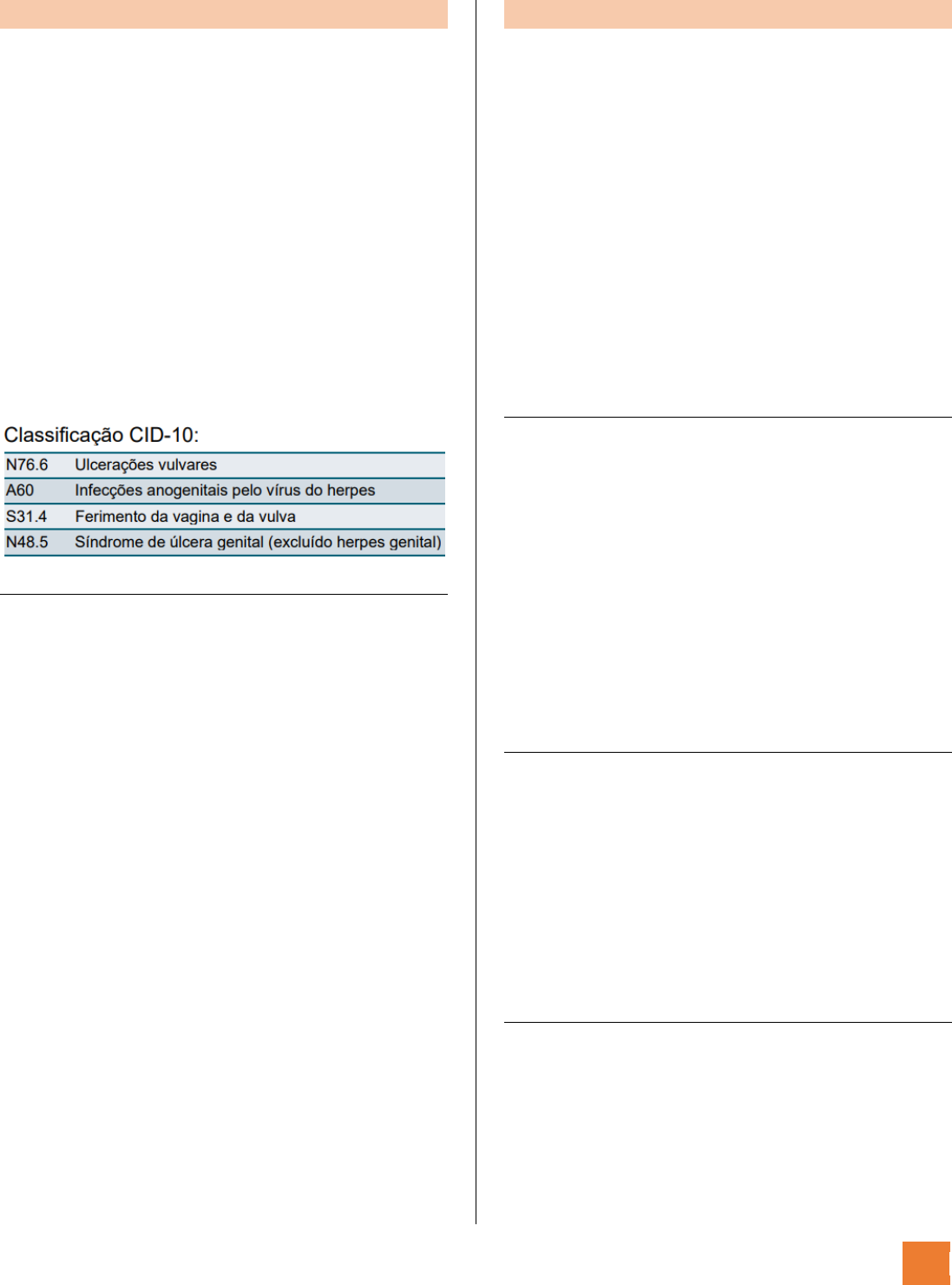 Classificação CID-10:

| N76.6 | Ulcerações vulvares |
|---|---|
| A60 | Infecções anogenitais pelo vírus do herpes |
| S31.4 | Ferimento da vagina e da vulva |
| N48.5 | Síndrome de úlcera genital (excluído herpes genital) |